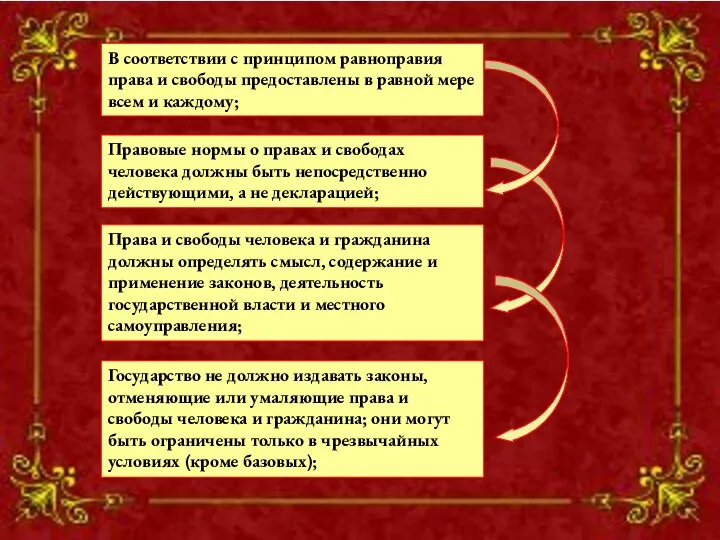 В соответствии с принципом равноправия права и свободы предоставлены в равной мере всем и каждому;

Правовые нормы о правах и свободах человека должны быть непосредственно действующими, а не декларацией;

Права и свободы человека и гражданина должны определять смысл, содержание и применение законов, деятельность государственной власти и местного самоуправления;

Государство не должно издавать законы, отменяющие или умаляющие права и свободы человека и гражданина; они могут быть ограничены только в чрезвычайных условиях (кроме базовых);